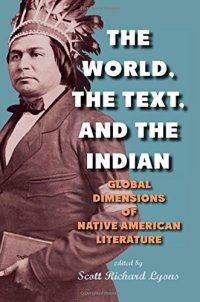 THE WORLD, THE TEXT, AND THE INDIAN

GLOBAL DIMENSIONS OF NATIVE AMERICAN LITERATURE

edited by
Scott Richard Lyons